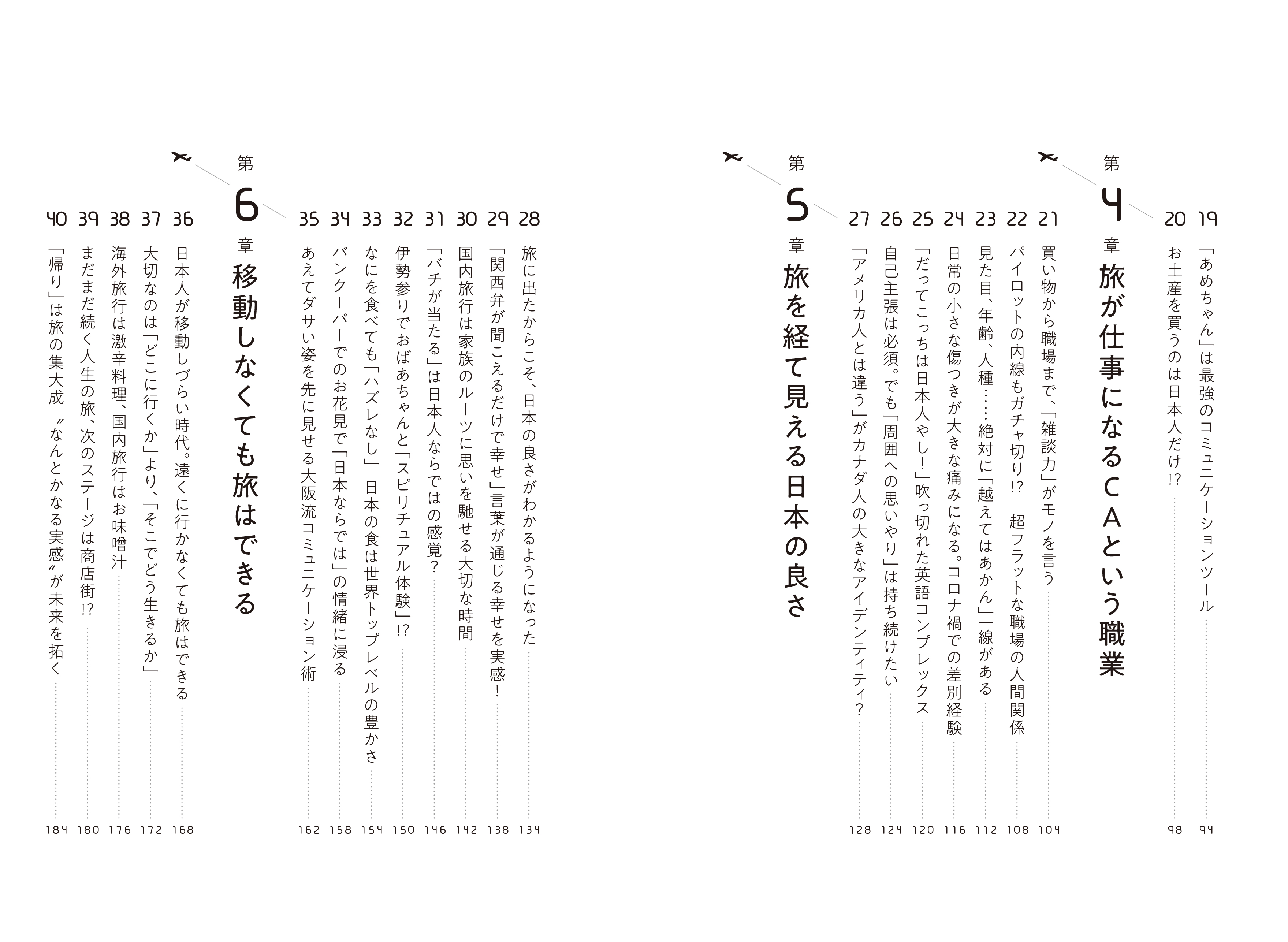 19 「あめちゃん」は最強のコミュニケーションツール 94

20 お土産を買うのは日本人だけ!? 98

第4章 旅が仕事になるCAという職業

21 買い物から職場まで、「雑談力」がモノを言う 104

22 パイロットの内線もガチャ切り!? 超フラットな職場の人間関係 108

23 見た目、年齢、人種……絶対に「越えてはあかん」一線がある 112

24 日常の小さな傷つきが大きな痛みになる。コロナ禍での差別経験 116

25 「だってこっちは日本人やし!」吹っ切れた英語コンプレックス 120

26 自己主張は必須。でも「周囲への思いやり」は持ち続けたい 124

27 「アメリカ人とは違う」がカナダ人の大きなアイデンティティ? 128

第5章 旅を経て見える日本の良さ

28 旅に出たからこそ、日本の良さがわかるようになった 134

29 「関西弁が聞こえるだけで幸せ」言葉が通じる幸せを実感! 138

30 国内旅行は家族のルーツに思いを馳せる大切な時間 142

31 「バチが当たる」は日本人ならではの感覚? 146

32 伊勢参りでおばあちゃんと「スピリチュアル体験」!? 150

33 なにを食べても「ハズレなし」 日本の食は世界トップレベルの豊かさ 154

34 バンクーバーでのお花見で「日本ならでは」の情緒に浸る 158

35 あえてダサい姿を先に見せる大阪流コミュニケーション術 162

第6章 移動しなくても旅はできる

36 日本人が移動しづらい時代。遠くに行かなくても旅はできる 168

37 大切なのは「どこに行くか」より、「そこでどう生きるか」 172

38 海外旅行は激辛料理、国内旅行はお味噌汁 176

39 まだまだ続く人生の旅、次のステージは商店街!? 180

40 「帰り」は旅の集大成 〝なんとかなる実感〟が未来を拓く 184